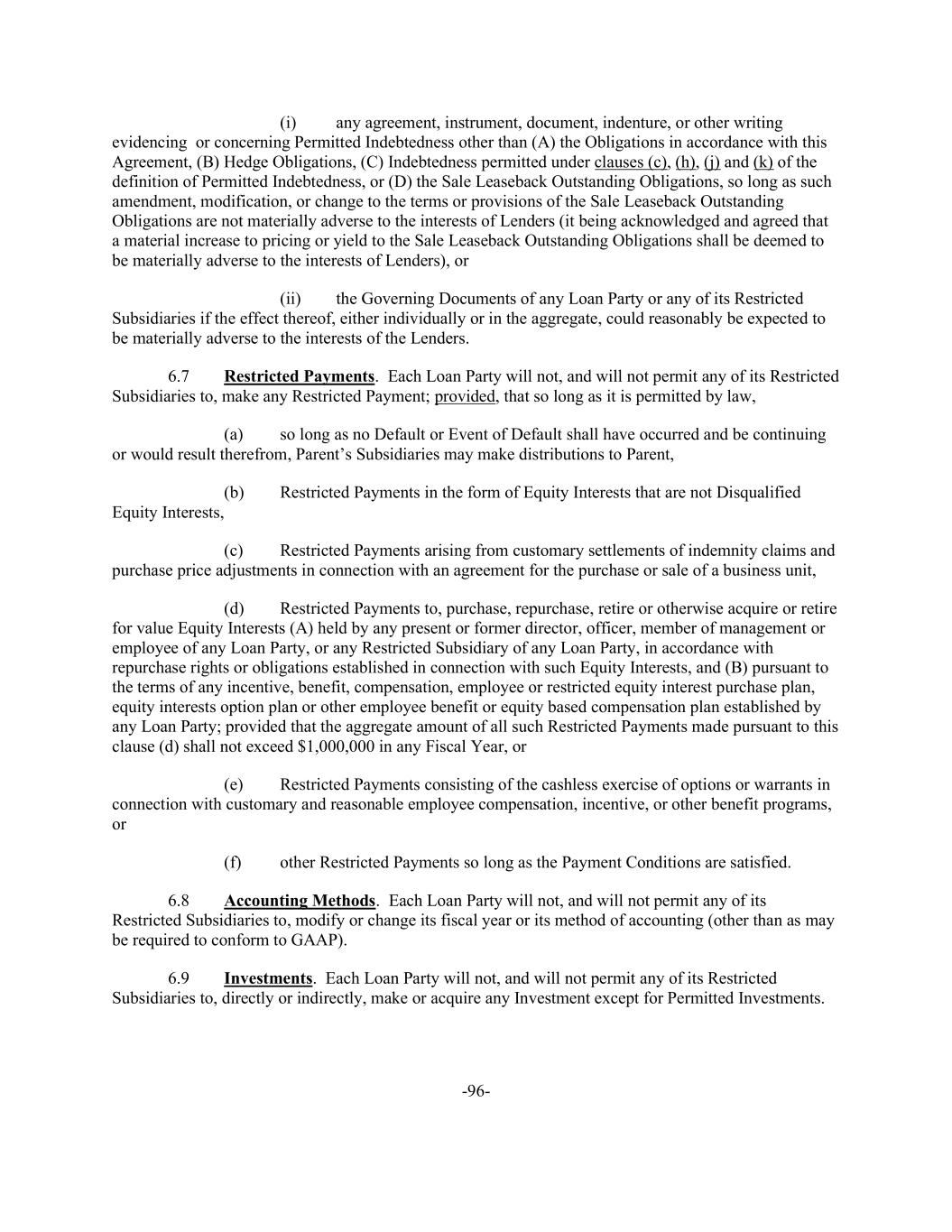 (i) any agreement, instrument, document, indenture, or other writing evidencing or concerning Permitted Indebtedness other than (A) the Obligations in accordance with this Agreement, (B) Hedge Obligations, (C) Indebtedness permitted under clauses (c), (h), (j) and (k) of the definition of Permitted Indebtedness, or (D) the Sale Leaseback Outstanding Obligations, so long as such amendment, modification, or change to the terms or provisions of the Sale Leaseback Outstanding Obligations are not materially adverse to the interests of Lenders (it being acknowledged and agreed that a material increase to pricing or yield to the Sale Leaseback Outstanding Obligations shall be deemed to be materially adverse to the interests of Lenders), or

(ii) the Governing Documents of any Loan Party or any of its Restricted Subsidiaries if the effect thereof, either individually or in the aggregate, could reasonably be expected to be materially adverse to the interests of the Lenders.

6.7 Restricted Payments. Each Loan Party will not, and will not permit any of its Restricted Subsidiaries to, make any Restricted Payment; provided, that so long as it is permitted by law,

(a) so long as no Default or Event of Default shall have occurred and be continuing or would result therefrom, Parent's Subsidiaries may make distributions to Parent,

(b) Restricted Payments in the form of Equity Interests that are not Disqualified Equity Interests,

(c) Restricted Payments arising from customary settlements of indemnity claims and purchase price adjustments in connection with an agreement for the purchase or sale of a business unit,

(d) Restricted Payments to, purchase, repurchase, retire or otherwise acquire or retire for value Equity Interests (A) held by any present or former director, officer, member of management or employee of any Loan Party, or any Restricted Subsidiary of any Loan Party, in accordance with repurchase rights or obligations established in connection with such Equity Interests, and (B) pursuant to the terms of any incentive, benefit, compensation, employee or restricted equity interest purchase plan, equity interests option plan or other employee benefit or equity based compensation plan established by any Loan Party; provided that the aggregate amount of all such Restricted Payments made pursuant to this clause (d) shall not exceed $1,000,000 in any Fiscal Year, or

(e) Restricted Payments consisting of the cashless exercise of options or warrants in connection with customary and reasonable employee compensation, incentive, or other benefit programs, or

(f) other Restricted Payments so long as the Payment Conditions are satisfied.

6.8 Accounting Methods. Each Loan Party will not, and will not permit any of its Restricted Subsidiaries to, modify or change its fiscal year or its method of accounting (other than as may be required to conform to GAAP).

6.9 Investments. Each Loan Party will not, and will not permit any of its Restricted Subsidiaries to, directly or indirectly, make or acquire any Investment except for Permitted Investments.

-96-